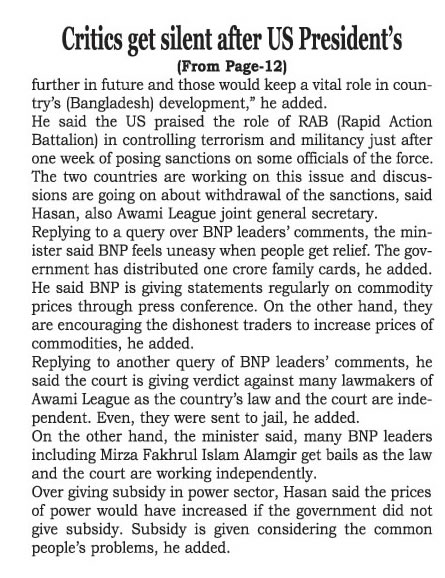 Critics get silent after US President's

(From Page-12)

further in future and those would keep a vital role in country's (Bangladesh) development," he added.

He said the US praised the role of RAB (Rapid Action Battalion) in controlling terrorism and militancy just after one week of posing sanctions on some officials of the force.

The two countries are working on this issue and discussions are going on about withdrawal of the sanctions, said Hasan, also Awami League joint general secretary.

Replying to a query over BNP leaders' comments, the minister said BNP feels uneasy when people get relief. The government has distributed one crore family cards, he added.

He said BNP is giving statements regularly on commodity prices through press conference. On the other hand, they are encouraging the dishonest traders to increase prices of commodities, he added.

Replying to another query of BNP leaders' comments, he said the court is giving verdict against many lawmakers of Awami League as the country's law and the court are independent. Even, they were sent to jail, he added.

On the other hand, the minister said, many BNP leaders including Mirza Fakhrul Islam Alamgir get bails as the law and the court are working independently.

Over giving subsidy in power sector, Hasan said the prices of power would have increased if the government did not give subsidy. Subsidy is given considering the common people's problems, he added.